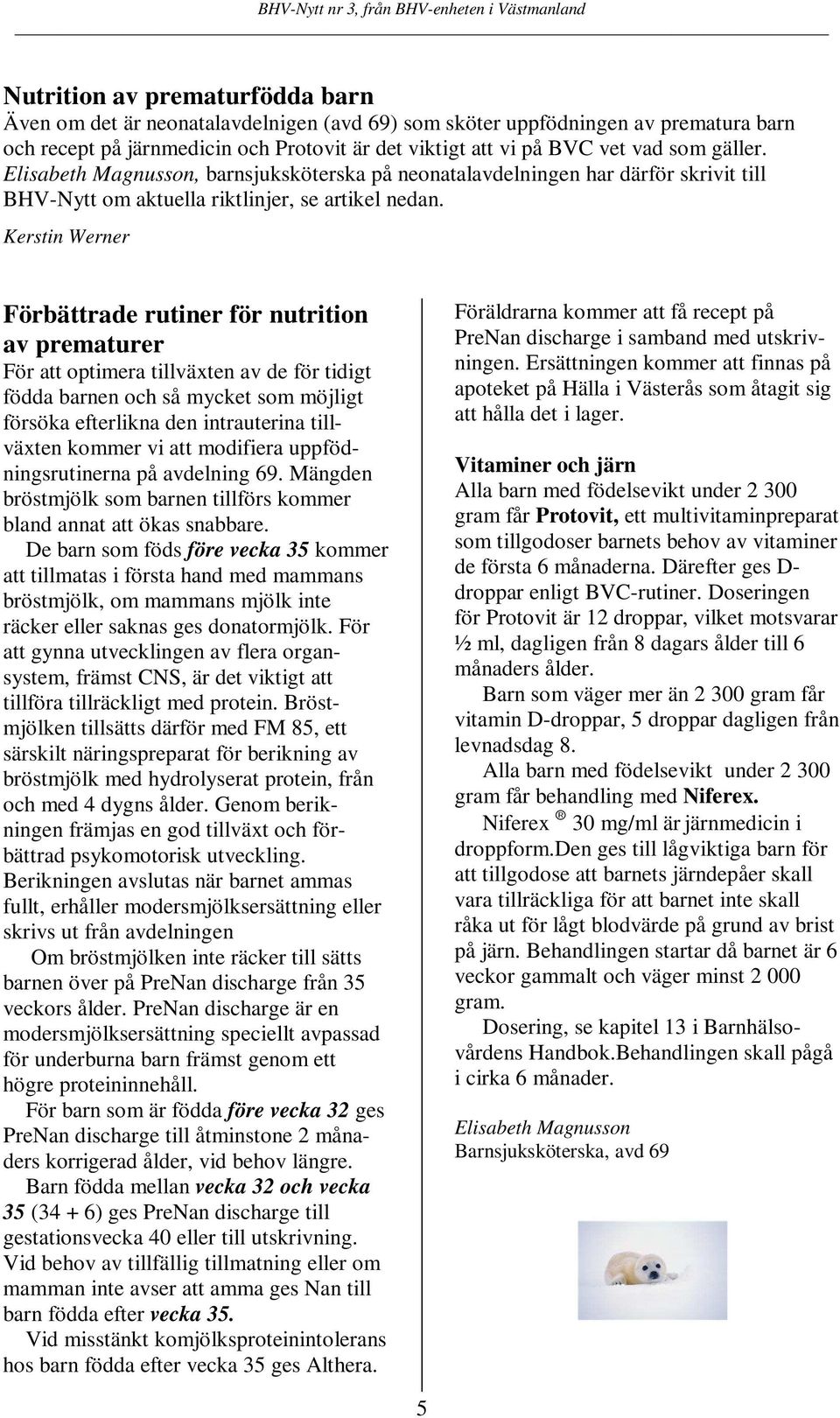 BHV-Nytt nr 3, från BHV-enheten i Västmanland

Nutrition av prematurfödda barn
Även om det är neonatalavdelnigen (avd 69) som sköter uppfödningen av prematura barn och recept på järnmedicin och Protovit är det viktigt att vi på BVC vet vad som gäller. Elisabeth Magnusson, barnsjuksköterska på neonatalavdelningen har därför skrivit till BHV-Nytt om aktuella riktlinjer, se artikel nedan.
Kerstin Werner

Förbättrade rutiner för nutrition av prematurer
För att optimera tillväxten av de för tidigt födda barnen och så mycket som möjligt försöka efterlikna den intrauterina tillväxten kommer vi att modifiera uppfödningsrutinerna på avdelning 69. Mängden bröstmjölk som barnen tillförs kommer bland annat att ökas snabbare.

De barn som föds före vecka 35 kommer att tillmatas i första hand med mammans bröstmjölk, om mammans mjölk inte räcker eller saknas ges donatormjölk. För att gynna utvecklingen av flera organsystem, främst CNS, är det viktigt att tillföra tillräckligt med protein. Bröstmjölken tillsätts därför med FM 85, ett särskilt näringspreparat för berikning av bröstmjölk med hydrolyserat protein, från och med 4 dygns ålder. Genom berikningen främjas en god tillväxt och förbättrad psykomotorisk utveckling. Berikningen avslutas när barnet ammas fullt, erhåller modersmjölksersättning eller skrivs ut från avdelningen

Om bröstmjölken inte räcker till sätts barnen över på PreNan discharge från 35 veckors ålder. PreNan discharge är en modersmjölksersättning speciellt avpassad för underburna barn främst genom ett högre proteininnehåll.

För barn som är födda före vecka 32 ges PreNan discharge till åtminstone 2 månaders korrigerad ålder, vid behov längre.

Barn födda mellan vecka 32 och vecka 35 (34 + 6) ges PreNan discharge till gestationsvecka 40 eller till utskrivning. Vid behov av tillfällig tillmatning eller om mamman inte avser att amma ges Nan till barn födda efter vecka 35.

Vid misstänkt komjölksproteinintolerans hos barn födda efter vecka 35 ges Althera.

Föräldrarna kommer att få recept på PreNan discharge i samband med utskrivningen. Ersättningen kommer att finnas på apoteket på Hälla i Västerås som åtagit sig att hålla det i lager.

Vitaminer och järn
Alla barn med födelsevikt under 2 300 gram får Protovit, ett multivitaminpreparat som tillgodoser barnets behov av vitaminer de första 6 månaderna. Därefter ges D-droppar enligt BVC-rutiner. Doseringen för Protovit är 12 droppar, vilket motsvarar ½ ml, dagligen från 8 dagars ålder till 6 månaders ålder.

Barn som väger mer än 2 300 gram får vitamin D-droppar, 5 droppar dagligen från levnadsdag 8.

Alla barn med födelsevikt under 2 300 gram får behandling med Niferex.

Niferex ® 30 mg/ml är järnmedicin i droppform.Den ges till lågviktiga barn för att tillgodose att barnets järndepåer skall vara tillräckliga för att barnet inte skall råka ut för lågt blodvärde på grund av brist på järn. Behandlingen startar då barnet är 6 veckor gammalt och väger minst 2 000 gram.

Dosering, se kapitel 13 i Barnhälsovårdens Handbok.Behandlingen skall pågå i cirka 6 månader.

Elisabeth Magnusson
Barnsjuksköterska, avd 69

5